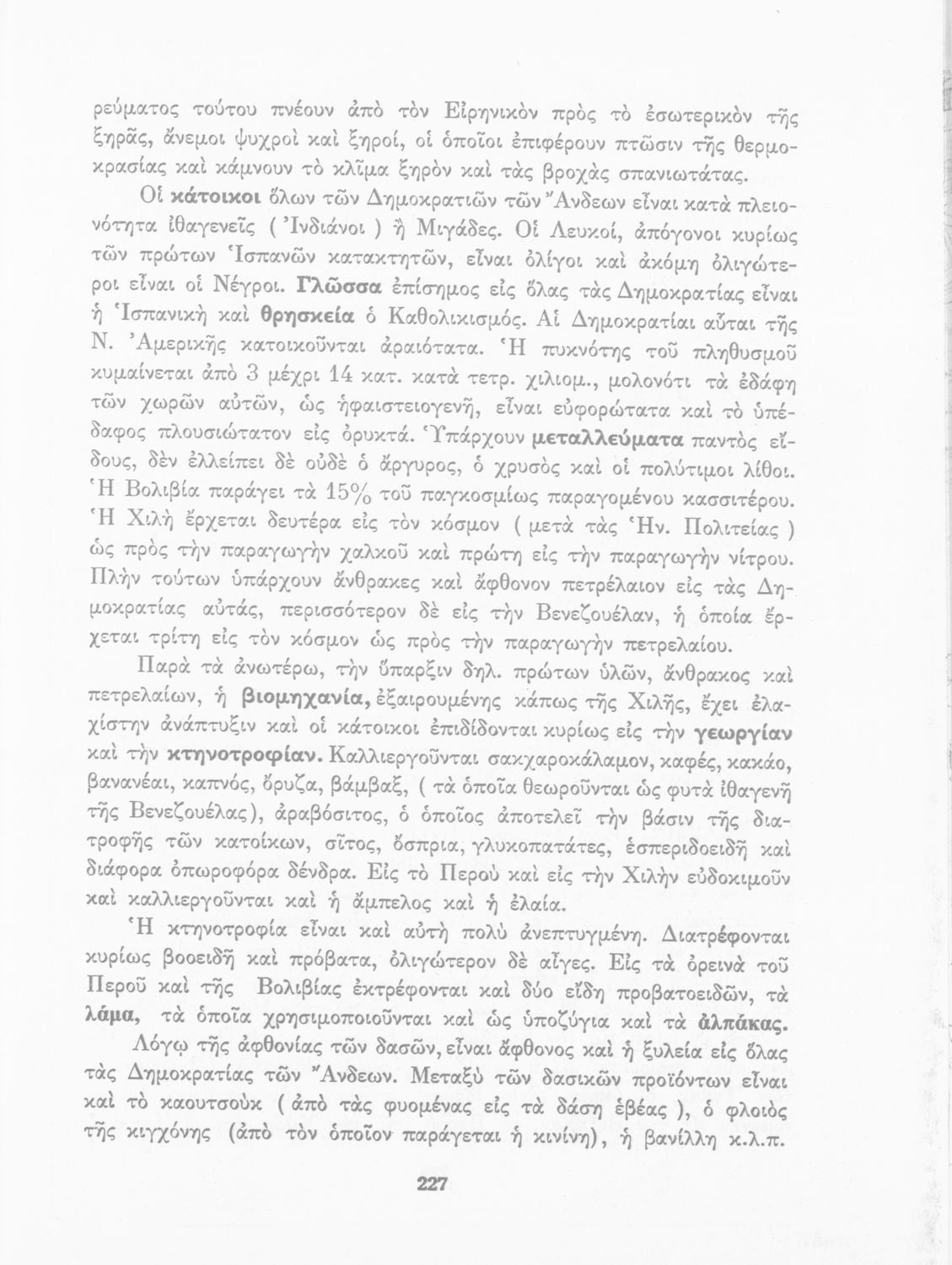 ρεύματος τούτου πνέουν ἀπὸ τὸν Εἰρηνικὸν πρὸς τὸ ἐσωτερικὸν τῆς ξηρᾶς, ἄνεμοι ψυχροὶ καὶ ξηροί, οἱ ὁποῖοι ἐπιφέρουν πτῶσιν τῆς θερμοκρασίας καὶ κάμνουν τὸ κλῖμα ξηρὸν καὶ τὰς βροχὰς σπανιωτάτας.

Οἱ κάτοικοι ὅλων τῶν Δημοκρατιῶν τῶν Ἄνδεων εἶναι κατὰ πλειονότητα ἰθαγενεῖς ( Ἰνδιάνοι ) ἢ Μιγάδες. Οἱ Λευκοί, ἀπόγονοι κυρίως τῶν πρώτων Ἱσπανῶν κατακτητῶν, εἶναι ὀλίγοι καὶ ἀκόμη ὀλιγώτεροι εἶναι οἱ Νέγροι. Γλῶσσα ἐπίσημος εἰς ὅλας τὰς Δημοκρατίας εἶναι ἡ Ἱσπανικὴ καὶ θρησκεία ὁ Καθολικισμός. Αἱ Δημοκρατίαι αὗται τῆς Ν. Ἀμερικῆς κατοικοῦνται ἀραιότατα. Ἡ πυκνότης τοῦ πληθυσμοῦ κυμαίνεται ἀπὸ 3 μέχρι 14 κατ. κατὰ τετρ. χιλιομ., μολονότι τὰ ἐδάφη τῶν χωρῶν αὐτῶν, ὡς ἡφαιστειογενῆ, εἶναι εὐφορώτατα καὶ τὸ ὑπέδαφος πλουσιώτατον εἰς ὀρυκτά. Ὑπάρχουν μεταλλεύματα παντὸς εἴδους, δὲν ἐλλείπει δὲ οὐδὲ ὁ ἄργυρος, ὁ χρυσὸς καὶ οἱ πολύτιμοι λίθοι. Ἡ Βολιβία παράγει τὰ 15% τοῦ παγκοσμίως παραγομένου κασσιτέρου. Ἡ Χιλὴ ἔρχεται δευτέρα εἰς τὸν κόσμον ( μετὰ τὰς Ἡν. Πολιτείας ) ὡς πρὸς τὴν παραγωγὴν χαλκοῦ καὶ πρώτη εἰς τὴν παραγωγὴν νίτρου. Πλὴν τούτων ὑπάρχουν ἄνθρακες καὶ ἄφθονον πετρέλαιον εἰς τὰς Δημοκρατίας αὐτάς, περισσότερον δὲ εἰς τὴν Βενεζουέλαν, ἡ ὁποία ἔρχεται τρίτη εἰς τὸν κόσμον ὡς πρὸς τὴν παραγωγὴν πετρελαίου.

Παρὰ τὰ ἀνωτέρω, τὴν ὕπαρξιν δηλ. πρώτων ὑλῶν, ἄνθρακος καὶ πετρελαίων, ἡ βιομηχανία, ἐξαιρουμένης κάπως τῆς Χιλῆς, ἔχει ἐλαχίστην ἀνάπτυξιν καὶ οἱ κάτοικοι ἐπιδίδονται κυρίως εἰς τὴν γεωργίαν καὶ τὴν κτηνοτροφίαν. Καλλιεργοῦνται σακχαροκάλαμον, καφές, κακάο, βανανέαι, καπνός, ὄρυζα, βάμβαξ, ( τὰ ὁποῖα θεωροῦνται ὡς φυτὰ ἰθαγενῆ τῆς Βενεζουέλας), ἀραβόσιτος, ὁ ὁποῖος ἀποτελεῖ τὴν βάσιν τῆς διατροφῆς τῶν κατοίκων, σῖτος, ὄσπρια, γλυκοπατάτες, ἑσπεριδοειδῆ καὶ διάφορα ὀπωροφόρα δένδρα. Εἰς τὸ Περοὺ καὶ εἰς τὴν Χιλὴν εὐδοκιμοῦν καὶ καλλιεργοῦνται καὶ ἡ ἄμπελος καὶ ἡ ἐλαία.

Ἡ κτηνοτροφία εἶναι καὶ αὐτὴ πολὺ ἀνεπτυγμένη. Διατρέφονται κυρίως βοοειδῆ καὶ πρόβατα, ὀλιγώτερον δὲ αἶγες. Εἰς τὰ ὀρεινὰ τοῦ Περοῦ καὶ τῆς Βολιβίας ἐκτρέφονται καὶ δύο εἴδη προβατοειδῶν, τὰ λάμα, τὰ ὁποῖα χρησιμοποιοῦνται καὶ ὡς ὑποζύγια καὶ τὰ ἀλπάκας.

Λόγῳ τῆς ἀφθονίας τῶν δασῶν, εἶναι ἄφθονος καὶ ἡ ξυλεία εἰς ὅλας τὰς Δημοκρατίας τῶν Ἄνδεων. Μεταξὺ τῶν δασικῶν προϊόντων εἶναι καὶ τὸ καουτσοὺκ ( ἀπὸ τὰς φυομένας εἰς τὰ δάση ἑβέας ), ὁ φλοιὸς τῆς κιγχόνης (ἀπὸ τὸν ὁποῖον παράγεται ἡ κινίνη), ἡ βανίλλη κ.λ.π.

227